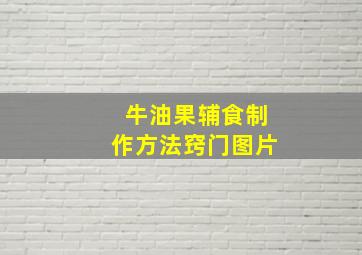 牛油果辅食制作方法窍门图片